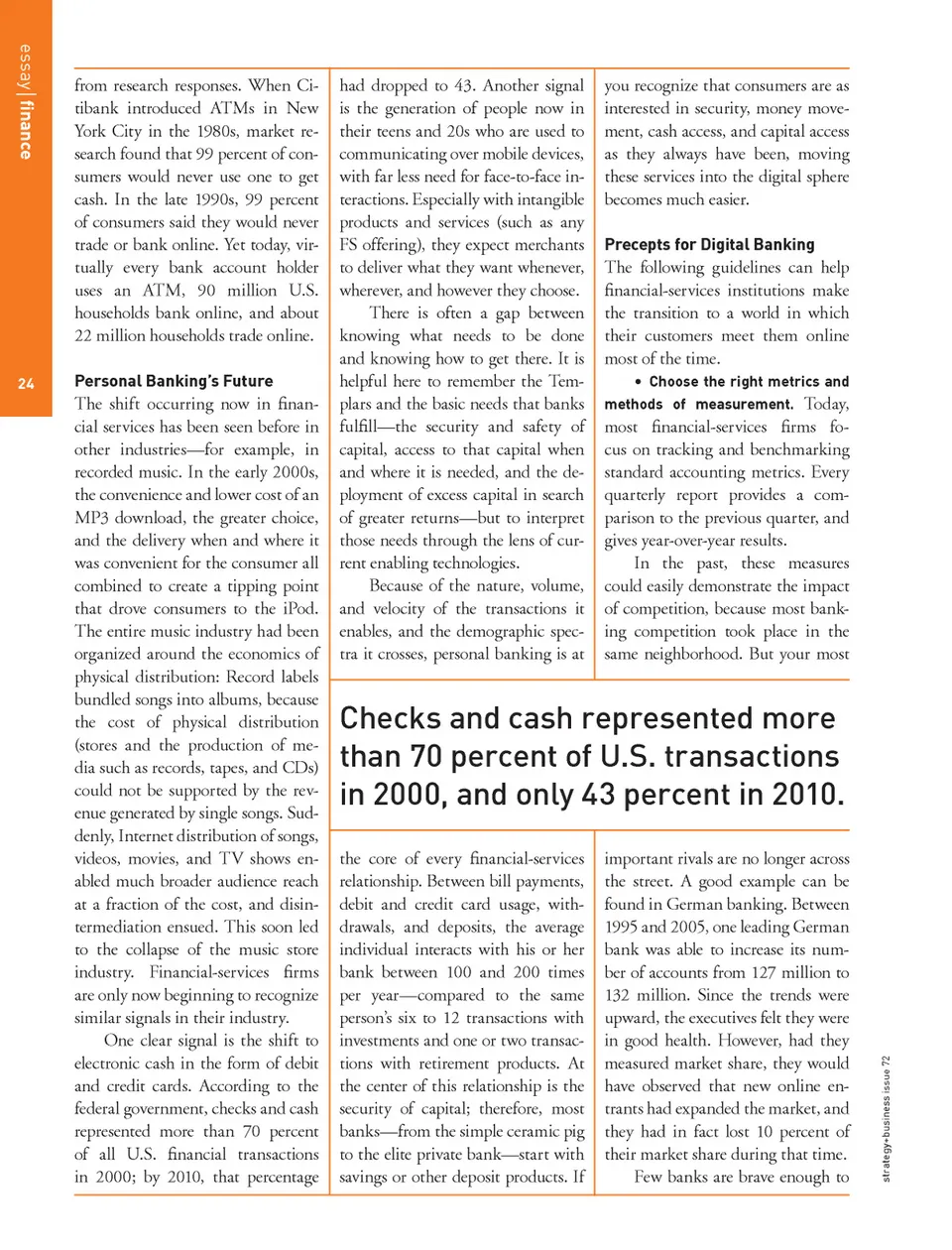 essay | finance

24

from research responses. When Citibank introduced ATMs in New York City in the 1980s, market research found that 99 percent of consumers would never use one to get cash. In the late 1990s, 99 percent of consumers said they would never trade or bank online. Yet today, virtually every bank account holder uses an ATM, 90 million U.S. households bank online, and about 22 million households trade online.

Personal Banking's Future
The shift occurring now in financial services has been seen before in other industries—for example, in recorded music. In the early 2000s, the convenience and lower cost of an MP3 download, the greater choice, and the delivery when and where it was convenient for the consumer all combined to create a tipping point that drove consumers to the iPod. The entire music industry had been organized around the economics of physical distribution: Record labels bundled songs into albums, because the cost of physical distribution (stores and the production of media such as records, tapes, and CDs) could not be supported by the revenue generated by single songs. Suddenly, Internet distribution of songs, videos, movies, and TV shows enabled much broader audience reach at a fraction of the cost, and disintermediation ensued. This soon led to the collapse of the music store industry. Financial-services firms are only now beginning to recognize similar signals in their industry.

One clear signal is the shift to electronic cash in the form of debit and credit cards. According to the federal government, checks and cash represented more than 70 percent of all U.S. financial transactions in 2000; by 2010, that percentage had dropped to 43. Another signal is the generation of people now in their teens and 20s who are used to communicating over mobile devices, with far less need for face-to-face interactions. Especially with intangible products and services (such as any FS offering), they expect merchants to deliver what they want whenever, wherever, and however they choose.

There is often a gap between knowing what needs to be done and knowing how to get there. It is helpful here to remember the Templars and the basic needs that banks fulfill—the security and safety of capital, access to that capital when and where it is needed, and the deployment of excess capital in search of greater returns—but to interpret those needs through the lens of current enabling technologies.

Because of the nature, volume, and velocity of the transactions it enables, and the demographic spectra it crosses, personal banking is at the core of every financial-services relationship. Between bill payments, debit and credit card usage, withdrawals, and deposits, the average individual interacts with his or her bank between 100 and 200 times per year—compared to the same person's six to 12 transactions with investments and one or two transactions with retirement products. At the center of this relationship is the security of capital; therefore, most banks—from the simple ceramic pig to the elite private bank—start with savings or other deposit products. If you recognize that consumers are as interested in security, money movement, cash access, and capital access as they always have been, moving these services into the digital sphere becomes much easier.

Precepts for Digital Banking
The following guidelines can help financial-services institutions make the transition to a world in which their customers meet them online most of the time.

• Choose the right metrics and methods of measurement. Today, most financial-services firms focus on tracking and benchmarking standard accounting metrics. Every quarterly report provides a comparison to the previous quarter, and gives year-over-year results.

In the past, these measures could easily demonstrate the impact of competition, because most banking competition took place in the same neighborhood. But your most important rivals are no longer across the street. A good example can be found in German banking. Between 1995 and 2005, one leading German bank was able to increase its number of accounts from 127 million to 132 million. Since the trends were upward, the executives felt they were in good health. However, had they measured market share, they would have observed that new online entrants had expanded the market, and they had in fact lost 10 percent of their market share during that time.

Few banks are brave enough to

Checks and cash represented more than 70 percent of U.S. transactions in 2000, and only 43 percent in 2010.

strategy+business issue 72